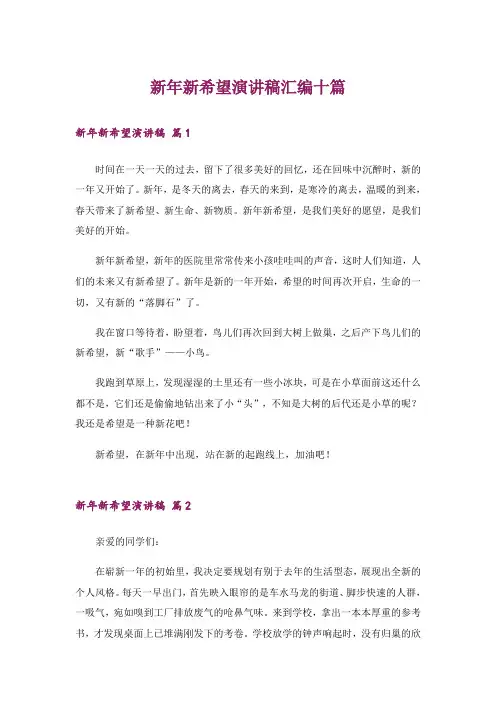 新年新希望演讲稿汇编十篇

新年新希望演讲稿 篇1

时间在一天一天的过去，留下了很多美好的回忆，还在回味中沉醉时，新的一年又开始了。新年，是冬天的离去，春天的来到，是寒冷的离去，温暖的到来，春天带来了新希望、新生命、新物质。新年新希望，是我们美好的愿望，是我们美好的开始。

新年新希望，新年的医院里常常传来小孩哇哇叫的声音，这时人们知道，人们的未来又有新希望了。新年是新的一年开始，希望的时间再次开启，生命的一切，又有新的“落脚石”了。

我在窗口等待着，盼望着，鸟儿们再次回到大树上做巢，之后产下鸟儿们的新希望，新“歌手”——小鸟。

我跑到草原上，发现湿湿的土里还有一些小冰块，可是在小草面前这还什么都不是，它们还是偷偷地钻出来了小“头”，不知是大树的后代还是小草的呢？我还是希望是一种新花吧！

新希望，在新年中出现，站在新的起跑线上，加油吧！

新年新希望演讲稿 篇2

亲爱的同学们：

在崭新一年的初始里，我决定要规划有别于去年的生活型态，展现出全新的个人风格。每天一早出门，首先映入眼帘的是车水马龙的街道、脚步快速的人群，一吸气，宛如嗅到工厂排放废气的呛鼻气味。来到学校，拿出一本本厚重的参考书，才发现桌面上已堆满刚发下的考卷。学校放学的钟声响起时，没有归巢的欣